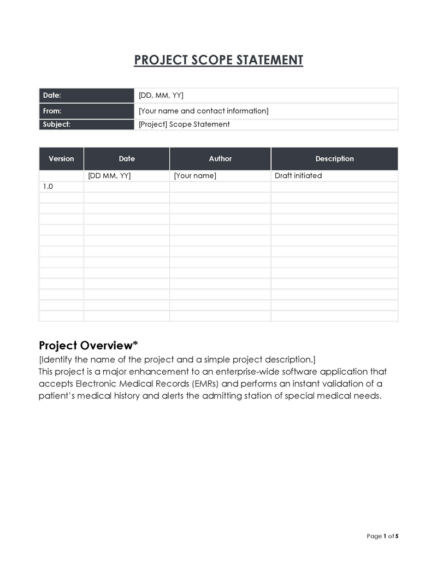 PROJECT SCOPE STATEMENT

| Date: | [DD, MM, YY] |
|---|---|
| From: | [Your name and contact information] |
| Subject: | [Project] Scope Statement |

| Version | Date | Author | Description |
|---|---|---|---|
| | [DD MM, YY] | [Your name] | Draft initiated |
| 1.0 | | | |
| | | | |
| | | | |
| | | | |
| | | | |
| | | | |
| | | | |
| | | | |
| | | | |
| | | | |
| | | | |
| | | | |

Project Overview*
[Identify the name of the project and a simple project description.]
This project is a major enhancement to an enterprise-wide software application that accepts Electronic Medical Records (EMRs) and performs an instant validation of a patient's medical history and alerts the admitting station of special medical needs.

Page 1 of 5